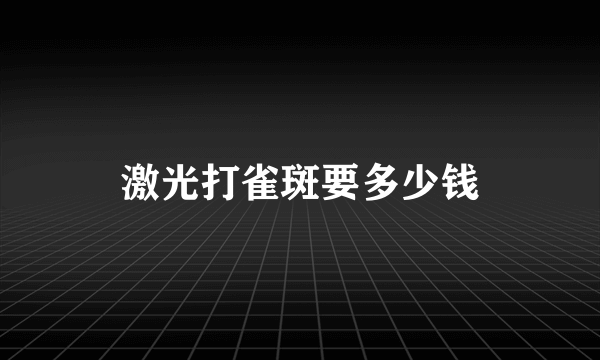 激光打雀斑要多少钱